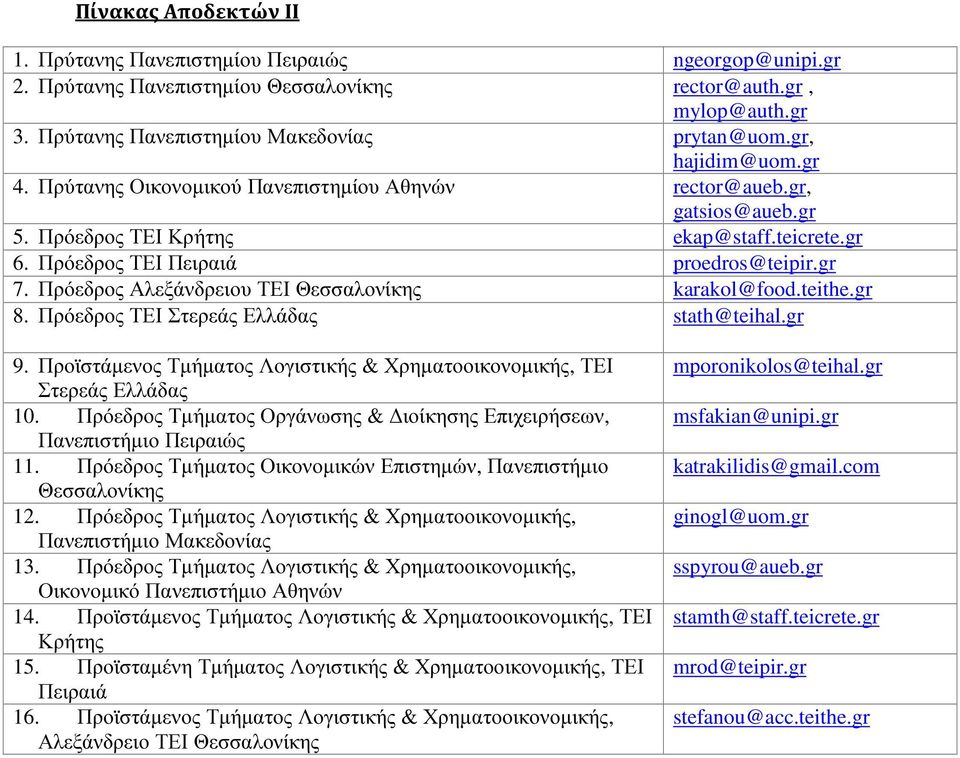 Πίνακας Αποδεκτών ΙΙ

| | |
|---|---|
| 1. Πρύτανης Πανεπιστημίου Πειραιώς | ngeorgop@unipi.gr |
| 2. Πρύτανης Πανεπιστημίου Θεσσαλονίκης | rector@auth.gr , mylop@auth.gr |
| 3. Πρύτανης Πανεπιστημίου Μακεδονίας | prytan@uom.gr, hajidim@uom.gr |
| 4. Πρύτανης Οικονομικού Πανεπιστημίου Αθηνών | rector@aueb.gr, gatsios@aueb.gr |
| 5. Πρόεδρος ΤΕΙ Κρήτης | ekap@staff.teicrete.gr |
| 6. Πρόεδρος ΤΕΙ Πειραιά | proedros@teipir.gr |
| 7. Πρόεδρος Αλεξάνδρειου ΤΕΙ Θεσσαλονίκης | karakol@food.teithe.gr |
| 8. Πρόεδρος ΤΕΙ Στερεάς Ελλάδας | stath@teihal.gr |
| 9. Προϊστάμενος Τμήματος Λογιστικής & Χρηματοοικονομικής, ΤΕΙ Στερεάς Ελλάδας | mporonikolos@teihal.gr |
| 10. Πρόεδρος Τμήματος Οργάνωσης & Διοίκησης Επιχειρήσεων, Πανεπιστήμιο Πειραιώς | msfakian@unipi.gr |
| 11. Πρόεδρος Τμήματος Οικονομικών Επιστημών, Πανεπιστήμιο Θεσσαλονίκης | katrakilidis@gmail.com |
| 12. Πρόεδρος Τμήματος Λογιστικής & Χρηματοοικονομικής, Πανεπιστήμιο Μακεδονίας | ginogl@uom.gr |
| 13. Πρόεδρος Τμήματος Λογιστικής & Χρηματοοικονομικής, Οικονομικό Πανεπιστήμιο Αθηνών | sspyrou@aueb.gr |
| 14. Προϊστάμενος Τμήματος Λογιστικής & Χρηματοοικονομικής, ΤΕΙ Κρήτης | stamth@staff.teicrete.gr |
| 15. Προϊσταμένη Τμήματος Λογιστικής & Χρηματοοικονομικής, ΤΕΙ Πειραιά | mrod@teipir.gr |
| 16. Προϊστάμενος Τμήματος Λογιστικής & Χρηματοοικονομικής, Αλεξάνδρειο ΤΕΙ Θεσσαλονίκης | stefanou@acc.teithe.gr |